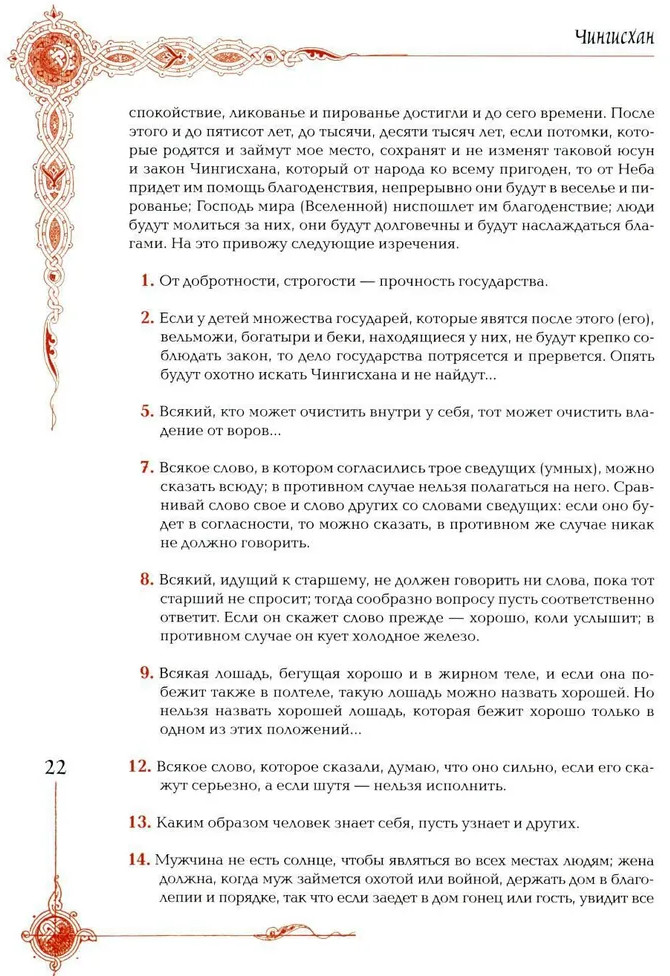 Чингисхан

спокойствие, ликованье и пированье достигли и до сего времени. После этого и до пятисот лет, до тысячи, десяти тысяч лет, если потомки, которые родятся и займут мое место, сохранят и не изменят таковой юсун и закон Чингисхана, который от народа ко всему пригоден, то от Неба придет им помощь благоденствия, непрерывно они будут в веселье и пированье; Господь мира (Вселенной) ниспошлет им благоденствие; люди будут молиться за них, они будут долговечны и будут наслаждаться благами. На это привожу следующие изречения.

1. От добротности, строгости — прочность государства.

2. Если у детей множества государей, которые явятся после этого (его), вельможи, богатыри и беки, находящиеся у них, не будут крепко соблюдать закон, то дело государства потрясется и прервется. Опять будут охотно искать Чингисхана и не найдут...

5. Всякий, кто может очистить внутри у себя, тот может очистить владение от воров...

7. Всякое слово, в котором согласились трое сведущих (умных), можно сказать всюду; в противном случае нельзя полагаться на него. Сравнивай слово свое и слово других со словами сведущих: если оно будет в согласности, то можно сказать, в противном же случае никак не должно говорить.

8. Всякий, идущий к старшему, не должен говорить ни слова, пока тот старший не спросит; тогда сообразно вопросу пусть соответственно ответит. Если он скажет слово прежде — хорошо, коли услышит; в противном случае он кует холодное железо.

9. Всякая лошадь, бегущая хорошо и в жирном теле, и если она побежит также в полтеле, такую лошадь можно назвать хорошей. Но нельзя назвать хорошей лошадь, которая бежит хорошо только в одном из этих положений...

22

12. Всякое слово, которое сказали, думаю, что оно сильно, если его скажут серьезно, а если шутя — нельзя исполнить.

13. Каким образом человек знает себя, пусть узнает и других.

14. Мужчина не есть солнце, чтобы являться во всех местах людям; жена должна, когда муж займется охотой или войной, держать дом в благолепии и порядке, так что если заедет в дом гонец или гость, увидит все